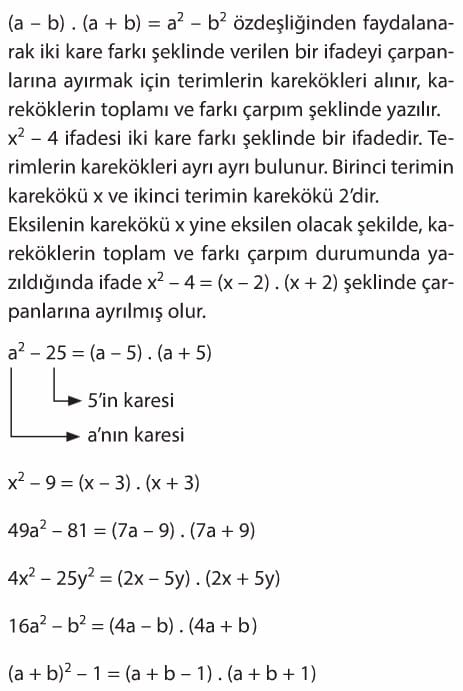 $(a - b) . (a + b) = a^2 - b^2$ özdeşliğinden faydalanarak iki kare farkı şeklinde verilen bir ifadeyi çarpanlarına ayırmak için terimlerin karekökleri alınır, kareköklerin toplamı ve farkı çarpım şeklinde yazılır. $x^2 - 4$ ifadesi iki kare farkı şeklinde bir ifadedir. Terimlerin karekökleri ayrı ayrı bulunur. Birinci terimin karekökü x ve ikinci terimin karekökü 2'dir. Eksilenin karekökü x yine eksilen olacak şekilde, kareköklerin toplam ve farkı çarpım durumunda yazıldığında ifade $x^2 - 4 = (x - 2) . (x + 2)$ şeklinde çarpanlarına ayrılmış olur.

$a^2 - 25 = (a - 5) . (a + 5)$

5'in karesi

a'nın karesi

$x^2 - 9 = (x - 3) . (x + 3)$

$49a^2 - 81 = (7a - 9) . (7a + 9)$

$4x^2 - 25y^2 = (2x - 5y) . (2x + 5y)$

$16a^2 - b^2 = (4a - b) . (4a + b)$

$(a + b)^2 - 1 = (a + b - 1) . (a + b + 1)$